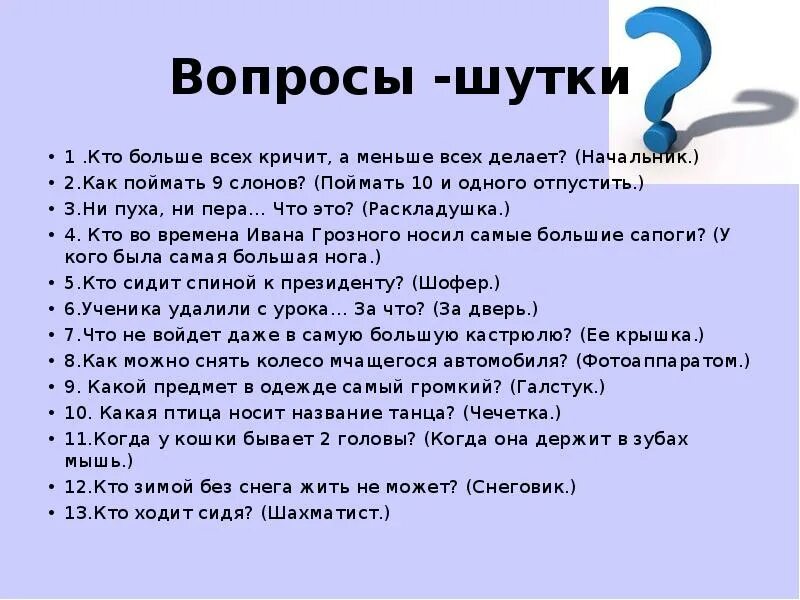 Вопросы -шутки

• 1 .Кто больше всех кричит, а меньше всех делает? (Начальник.)
• 2.Как поймать 9 слонов? (Поймать 10 и одного отпустить.)
• 3.Ни пуха, ни пера... Что это? (Раскладушка.)
• 4. Кто во времена Ивана Грозного носил самые большие сапоги? (У кого была самая большая нога.)
• 5.Кто сидит спиной к президенту? (Шофер.)
• 6.Ученика удалили с урока... За что? (За дверь.)
• 7.Что не войдет даже в самую большую кастрюлю? (Ее крышка.)
• 8.Как можно снять колесо мчащегося автомобиля? (Фотоаппаратом.)
• 9. Какой предмет в одежде самый громкий? (Галстук.)
• 10. Какая птица носит название танца? (Чечетка.)
• 11.Когда у кошки бывает 2 головы? (Когда она держит в зубах мышь.)
• 12.Кто зимой без снега жить не может? (Снеговик.)
• 13.Кто ходит сидя? (Шахматист.)